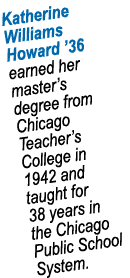 Katherine Williams Howard ’36 earned her master’s degree from Chicago Teacher’s College in 1942 and taught for 38 years in the Chicago Public School System.